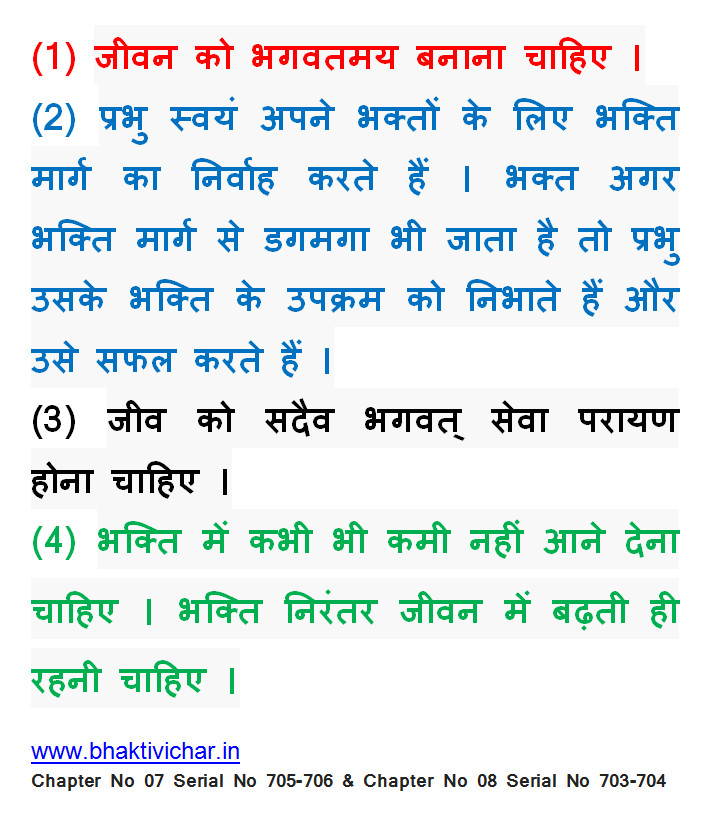 (1) जीवन को भगवतमय बनाना चाहिए ।

(2) प्रभु स्वयं अपने भक्तों के लिए भक्ति मार्ग का निर्वाह करते हैं । भक्त अगर भक्ति मार्ग से डगमगा भी जाता है तो प्रभु उसके भक्ति के उपक्रम को निभाते हैं और उसे सफल करते हैं ।

(3) जीव को सदैव भगवत् सेवा परायण होना चाहिए ।

(4) भक्ति में कभी भी कमी नहीं आने देना चाहिए । भक्ति निरंतर जीवन में बढ़ती ही रहनी चाहिए ।

www.bhaktivichar.in
Chapter No 07 Serial No 705-706 & Chapter No 08 Serial No 703-704